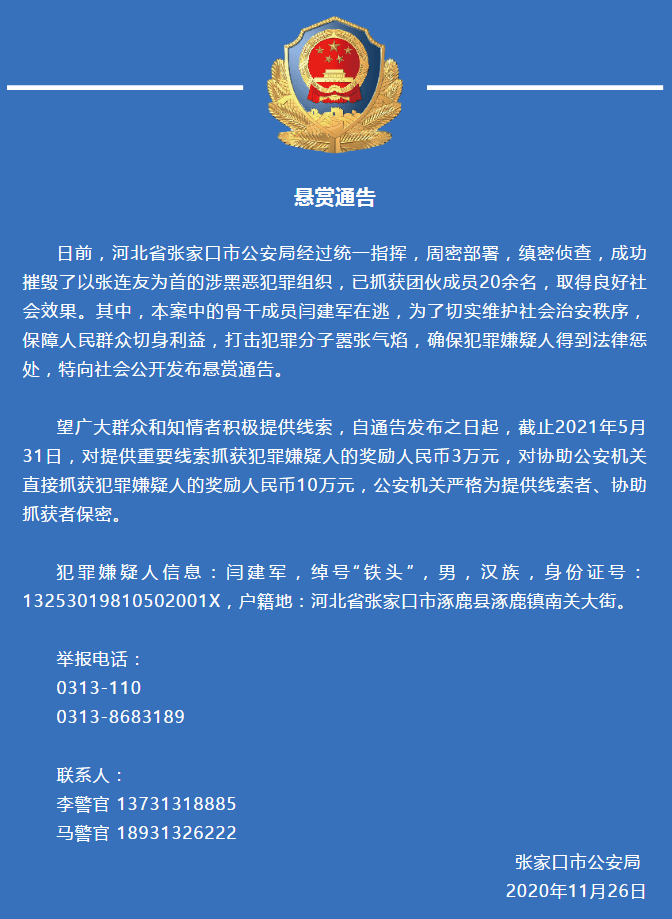 悬赏通告

日前，河北省张家口市公安局经过统一指挥，周密部署，缜密侦查，成功摧毁了以张连友为首的涉黑恶犯罪组织，已抓获团伙成员20余名，取得良好社会效果。其中，本案中的骨干成员闫建军在逃，为了切实维护社会治安秩序，保障人民群众切身利益，打击犯罪分子嚣张气焰，确保犯罪嫌疑人得到法律惩处，特向社会公开发布悬赏通告。

望广大群众和知情者积极提供线索，自通告发布之日起，截止2021年5月31日，对提供重要线索抓获犯罪嫌疑人的奖励人民币3万元，对协助公安机关直接抓获犯罪嫌疑人的奖励人民币10万元，公安机关严格为提供线索者、协助抓获者保密。

犯罪嫌疑人信息：闫建军，绰号“铁头”，男，汉族，身份证号：13253019810502001X，户籍地：河北省张家口市涿鹿县涿鹿镇南关大街。

举报电话：
0313-110
0313-8683189

联系人：
李警官 13731318885
马警官 18931326222

张家口市公安局
2020年11月26日